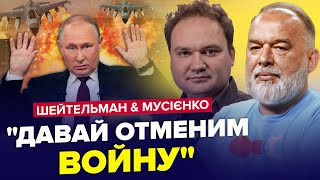 ШЕЙТЕЛЬМАН & МУСІЄНКО

"ДАВАЙ ОТМЕНИМ ВОЙНУ"